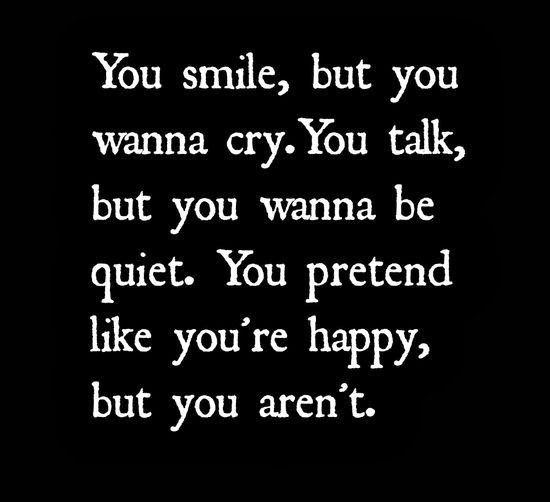 You smile, but you wanna cry. You talk, but you wanna be quiet. You pretend like you're happy, but you aren't.